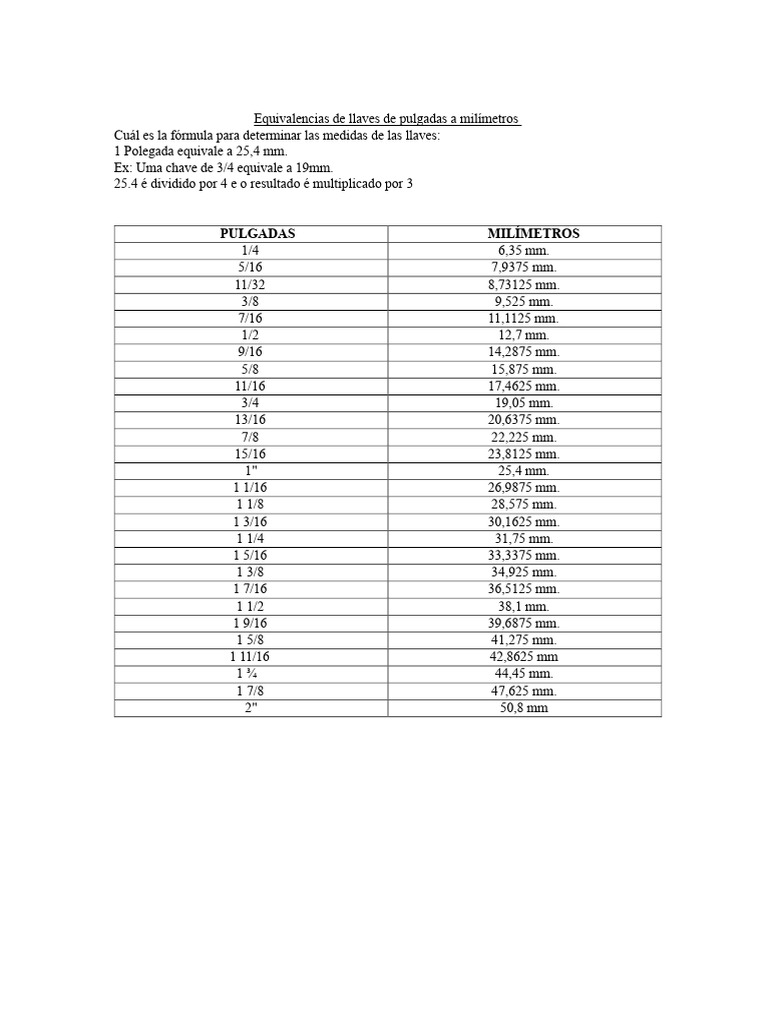 Equivalencias de llaves de pulgadas a milímetros
Cuál es la fórmula para determinar las medidas de las llaves:
1 Polegada equivale a 25,4 mm.
Ex: Uma chave de 3/4 equivale a 19mm.
25.4 é dividido por 4 e o resultado é multiplicado por 3

| PULGADAS | MILÍMETROS |
|---|---|
| 1/4 | 6,35 mm. |
| 5/16 | 7,9375 mm. |
| 11/32 | 8,73125 mm. |
| 3/8 | 9,525 mm. |
| 7/16 | 11,1125 mm. |
| 1/2 | 12,7 mm. |
| 9/16 | 14,2875 mm. |
| 5/8 | 15,875 mm. |
| 11/16 | 17,4625 mm. |
| 3/4 | 19,05 mm. |
| 13/16 | 20,6375 mm. |
| 7/8 | 22,225 mm. |
| 15/16 | 23,8125 mm. |
| 1" | 25,4 mm. |
| 1 1/16 | 26,9875 mm. |
| 1 1/8 | 28,575 mm. |
| 1 3/16 | 30,1625 mm. |
| 1 1/4 | 31,75 mm. |
| 1 5/16 | 33,3375 mm. |
| 1 3/8 | 34,925 mm. |
| 1 7/16 | 36,5125 mm. |
| 1 1/2 | 38,1 mm. |
| 1 9/16 | 39,6875 mm. |
| 1 5/8 | 41,275 mm. |
| 1 11/16 | 42,8625 mm |
| 1 ¾ | 44,45 mm. |
| 1 7/8 | 47,625 mm. |
| 2" | 50,8 mm |